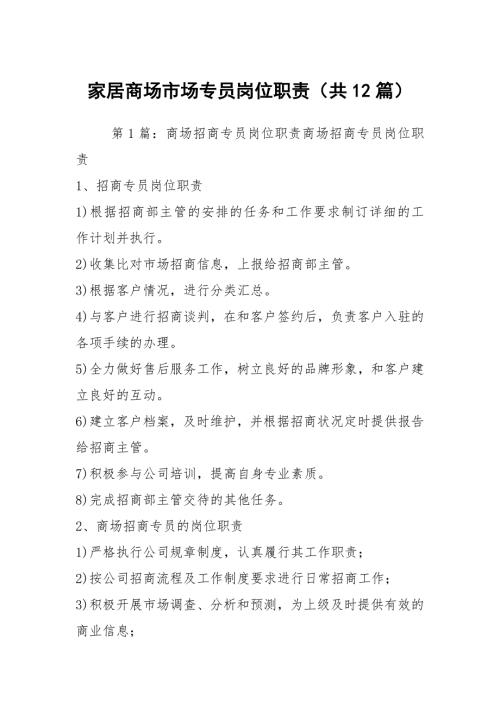 家居商场市场专员岗位职责（共12篇）

第1篇：商场招商专员岗位职责商场招商专员岗位职责

1、招商专员岗位职责

1)根据招商部主管的安排的任务和工作要求制订详细的工作计划并执行。

2)收集比对市场招商信息，上报给招商部主管。

3)根据客户情况，进行分类汇总。

4)与客户进行招商谈判，在和客户签约后，负责客户入驻的各项手续的办理。

5)全力做好售后服务工作，树立良好的品牌形象，和客户建立良好的互动。

6)建立客户档案，及时维护，并根据招商状况定时提供报告给招商主管。

7)积极参与公司培训，提高自身专业素质。

8)完成招商部主管交待的其他任务。

2、商场招商专员的岗位职责

1)严格执行公司规章制度，认真履行其工作职责；

2)按公司招商流程及工作制度要求进行日常招商工作；

3)积极开展市场调查、分析和预测，为上级及时提供有效的商业信息；